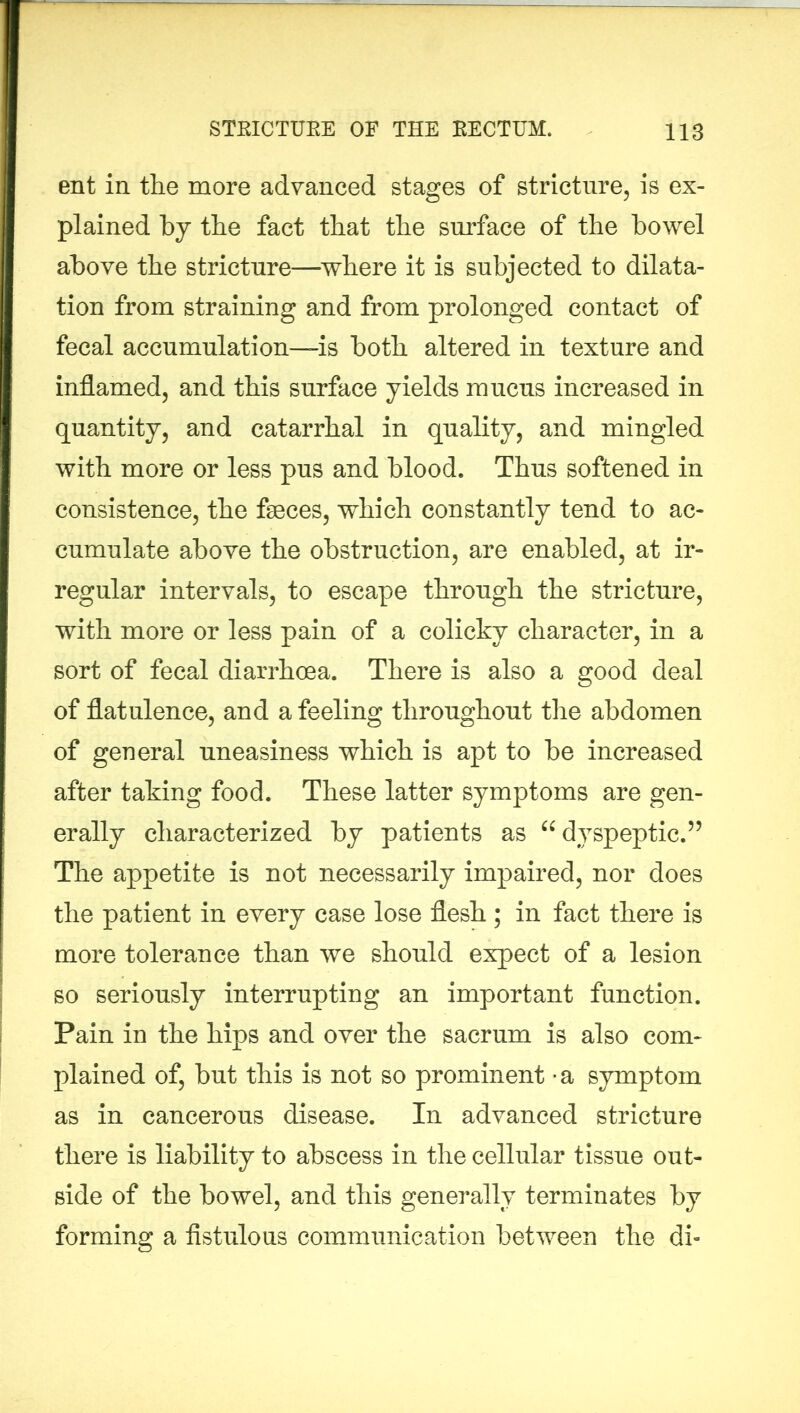 STRICTURE OF THE RECTUM. 113

ent in the more advanced stages of stricture, is explained by the fact that the surface of the bowel above the stricture—where it is subjected to dilatation from straining and from prolonged contact of fecal accumulation—is both altered in texture and inflamed, and this surface yields mucus increased in quantity, and catarrhal in quality, and mingled with more or less pus and blood. Thus softened in consistence, the fæces, which constantly tend to accumulate above the obstruction, are enabled, at irregular intervals, to escape through the stricture, with more or less pain of a colicky character, in a sort of fecal diarrhœa. There is also a good deal of flatulence, and a feeling throughout the abdomen of general uneasiness which is apt to be increased after taking food. These latter symptoms are generally characterized by patients as "dyspeptic." The appetite is not necessarily impaired, nor does the patient in every case lose flesh; in fact there is more tolerance than we should expect of a lesion so seriously interrupting an important function. Pain in the hips and over the sacrum is also complained of, but this is not so prominent a symptom as in cancerous disease. In advanced stricture there is liability to abscess in the cellular tissue outside of the bowel, and this generally terminates by forming a fistulous communication between the di-